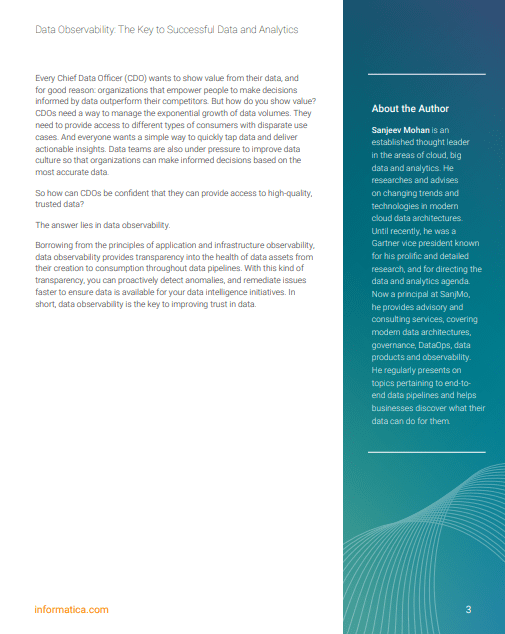 Data Observability: The Key to Successful Data and Analytics

Every Chief Data Officer (CDO) wants to show value from their data, and for good reason: organizations that empower people to make decisions informed by data outperform their competitors. But how do you show value? CDOs need a way to manage the exponential growth of data volumes. They need to provide access to different types of consumers with disparate use cases. And everyone wants a simple way to quickly tap data and deliver actionable insights. Data teams are also under pressure to improve data culture so that organizations can make informed decisions based on the most accurate data.

So how can CDOs be confident that they can provide access to high-quality, trusted data?

The answer lies in data observability.

Borrowing from the principles of application and infrastructure observability, data observability provides transparency into the health of data assets from their creation to consumption throughout data pipelines. With this kind of transparency, you can proactively detect anomalies, and remediate issues faster to ensure data is available for your data intelligence initiatives. In short, data observability is the key to improving trust in data.

About the Author

Sanjeev Mohan is an established thought leader in the areas of cloud, big data and analytics. He researches and advises on changing trends and technologies in modern cloud data architectures. Until recently, he was a Gartner vice president known for his prolific and detailed research, and for directing the data and analytics agenda. Now a principal at SanjMo, he provides advisory and consulting services, covering modern data architectures, governance, DataOps, data products and observability. He regularly presents on topics pertaining to end-to-end data pipelines and helps businesses discover what their data can do for them.

informatica.com

3